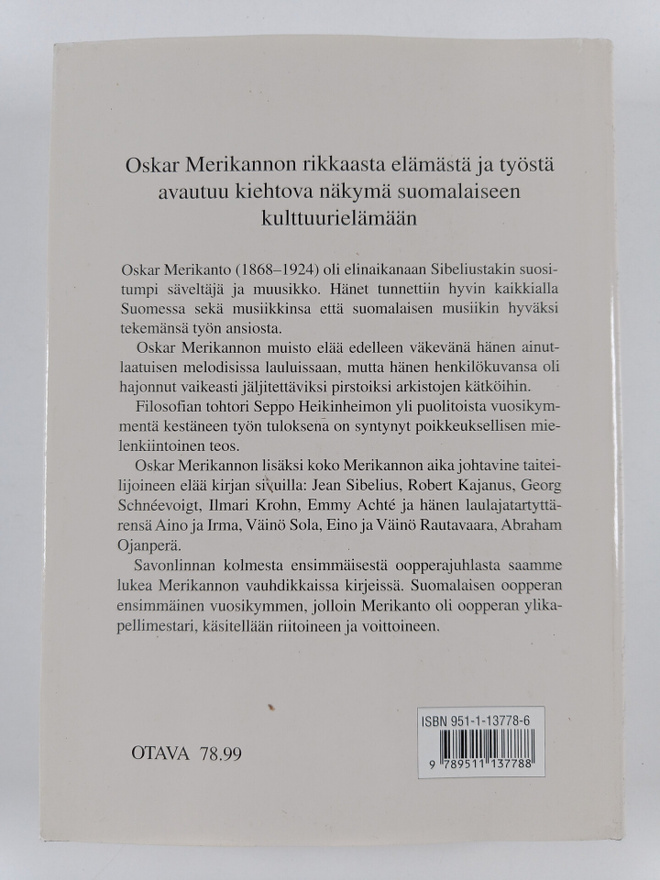 Oskar Merikannon rikkaasta elämästä ja työstä avautuu kiehtova näkymä suomalaiseen kulttuurielämään

Oskar Merikanto (1868–1924) oli elinaikanaan Sibeliustakin suositumpi säveltäjä ja muusikko. Hänet tunnettiin hyvin kaikkialla Suomessa sekä musiikkinsa että suomalaisen musiikin hyväksi tekemänsä työn ansiosta.

Oskar Merikannon muisto elää edelleen väkevänä hänen ainutlaatuisen melodisissa lauluissaan, mutta hänen henkilökuvansa oli hajonnut vaikeasti jäljitettäviksi pirstoiksi arkistojen kätköihin.

Filosofian tohtori Seppo Heikinheimon yli puolitoista vuosikymmentä kestäneen työn tuloksena on syntynyt poikkeuksellisen mielenkiintoinen teos.

Oskar Merikannon lisäksi koko Merikannon aika johtavine taiteilijoineen elää kirjan sivuilla: Jean Sibelius, Robert Kajanus, Georg Schnéevoigt, Ilmari Krohn, Emmy Achté ja hänen laulajatartyttärensä Aino ja Irma, Väinö Sola, Eino ja Väinö Rautavaara, Abraham Ojanperä.

Savonlinnan kolmesta ensimmäisestä oopperajuhlasta saamme lukea Merikannon vauhdikkaissa kirjeissä. Suomalaisen oopperan ensimmäinen vuosikymmen, jolloin Merikanto oli oopperan ylikapellimestari, käsitellään riitoineen ja voittoineen.

OTAVA 78.99

ISBN 951-1-13778-6

9 789511 137788